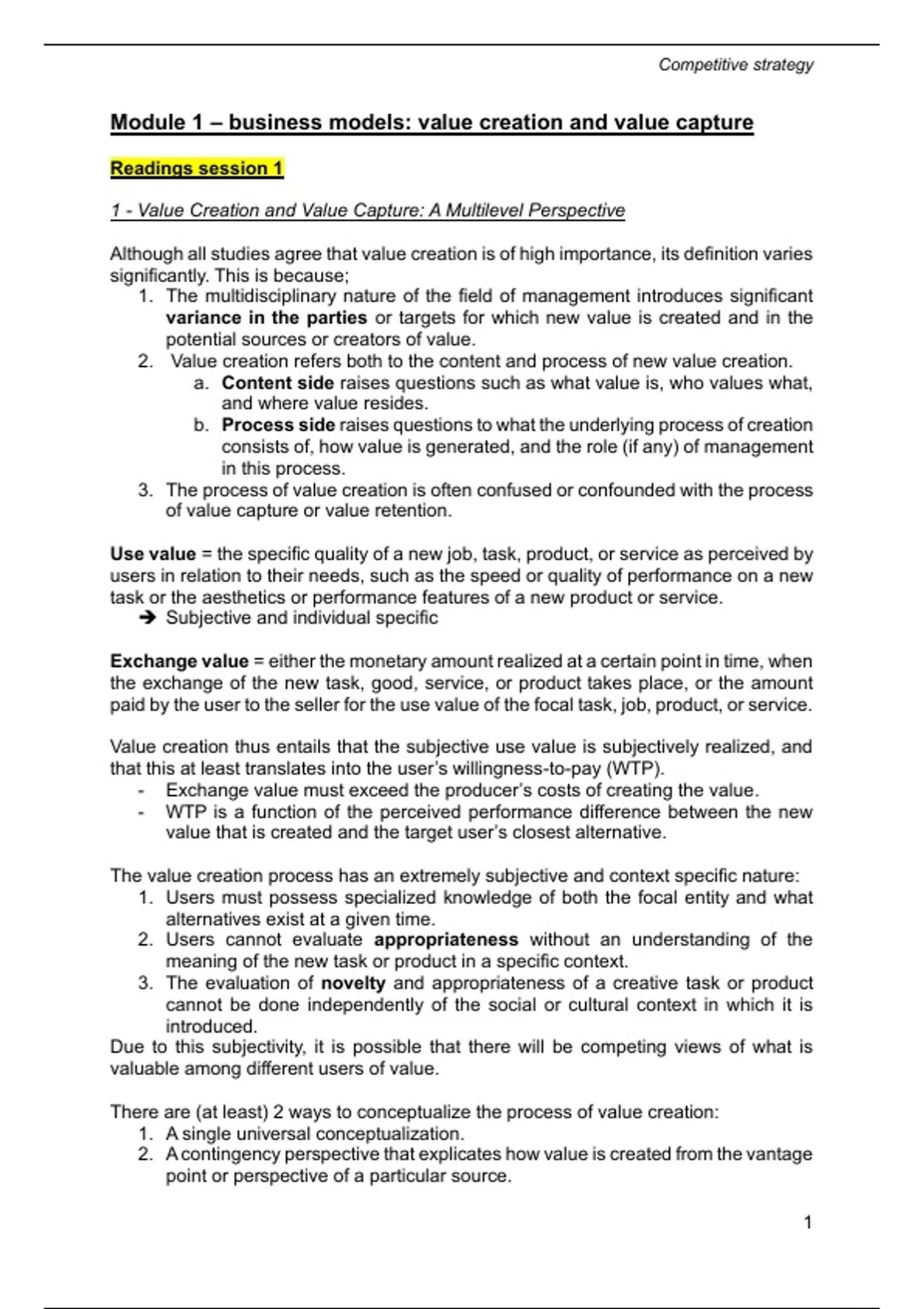 Competitive strategy

Module 1 – business models: value creation and value capture

Readings session 1

1 - Value Creation and Value Capture: A Multilevel Perspective

Although all studies agree that value creation is of high importance, its definition varies significantly. This is because;
1. The multidisciplinary nature of the field of management introduces significant variance in the parties or targets for which new value is created and in the potential sources or creators of value.
2. Value creation refers both to the content and process of new value creation.
a. Content side raises questions such as what value is, who values what, and where value resides.
b. Process side raises questions to what the underlying process of creation consists of, how value is generated, and the role (if any) of management in this process.
3. The process of value creation is often confused or confounded with the process of value capture or value retention.

Use value = the specific quality of a new job, task, product, or service as perceived by users in relation to their needs, such as the speed or quality of performance on a new task or the aesthetics or performance features of a new product or service.
➔ Subjective and individual specific

Exchange value = either the monetary amount realized at a certain point in time, when the exchange of the new task, good, service, or product takes place, or the amount paid by the user to the seller for the use value of the focal task, job, product, or service.

Value creation thus entails that the subjective use value is subjectively realized, and that this at least translates into the user's willingness-to-pay (WTP).
- Exchange value must exceed the producer's costs of creating the value.
- WTP is a function of the perceived performance difference between the new value that is created and the target user's closest alternative.

The value creation process has an extremely subjective and context specific nature:
1. Users must possess specialized knowledge of both the focal entity and what alternatives exist at a given time.
2. Users cannot evaluate appropriateness without an understanding of the meaning of the new task or product in a specific context.
3. The evaluation of novelty and appropriateness of a creative task or product cannot be done independently of the social or cultural context in which it is introduced.
Due to this subjectivity, it is possible that there will be competing views of what is valuable among different users of value.

There are (at least) 2 ways to conceptualize the process of value creation:
1. A single universal conceptualization.
2. A contingency perspective that explicates how value is created from the vantage point or perspective of a particular source.

1